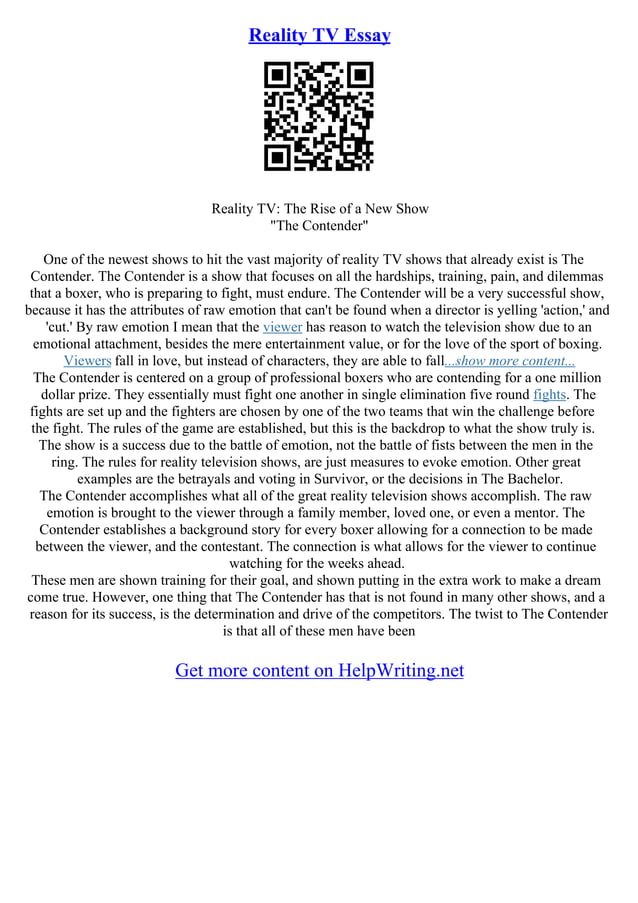 Reality TV Essay

Reality TV: The Rise of a New Show
"The Contender"

One of the newest shows to hit the vast majority of reality TV shows that already exist is The Contender. The Contender is a show that focuses on all the hardships, training, pain, and dilemmas that a boxer, who is preparing to fight, must endure. The Contender will be a very successful show, because it has the attributes of raw emotion that can't be found when a director is yelling 'action,' and 'cut.' By raw emotion I mean that the viewer has reason to watch the television show due to an emotional attachment, besides the mere entertainment value, or for the love of the sport of boxing. Viewers fall in love, but instead of characters, they are able to fall...show more content...
The Contender is centered on a group of professional boxers who are contending for a one million dollar prize. They essentially must fight one another in single elimination five round fights. The fights are set up and the fighters are chosen by one of the two teams that win the challenge before the fight. The rules of the game are established, but this is the backdrop to what the show truly is. The show is a success due to the battle of emotion, not the battle of fists between the men in the ring. The rules for reality television shows, are just measures to evoke emotion. Other great examples are the betrayals and voting in Survivor, or the decisions in The Bachelor.
The Contender accomplishes what all of the great reality television shows accomplish. The raw emotion is brought to the viewer through a family member, loved one, or even a mentor. The Contender establishes a background story for every boxer allowing for a connection to be made between the viewer, and the contestant. The connection is what allows for the viewer to continue watching for the weeks ahead.
These men are shown training for their goal, and shown putting in the extra work to make a dream come true. However, one thing that The Contender has that is not found in many other shows, and a reason for its success, is the determination and drive of the competitors. The twist to The Contender is that all of these men have been

Get more content on HelpWriting.net